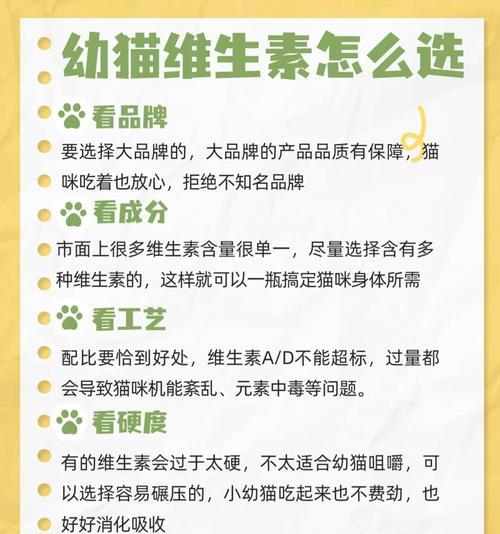 幼猫维生素怎么选

看品牌

要选择大品牌的，大品牌的产品品质有保障，猫咪吃着也放心，拒绝不知名品牌

看成分

市面上很多维生素含量很单一，尽量选择含有多种维生素的，这样就可以一瓶搞定猫咪身体所需

看工艺

配比要恰到好处，维生素A/D不能超标，过量都会导致猫咪机能紊乱、元素中毒等问题。

看硬度

有的维生素会过于太硬，不太适合幼猫咀嚼，可以选择容易碾压的，小幼猫吃起来也不费劲，也好好消化吸收